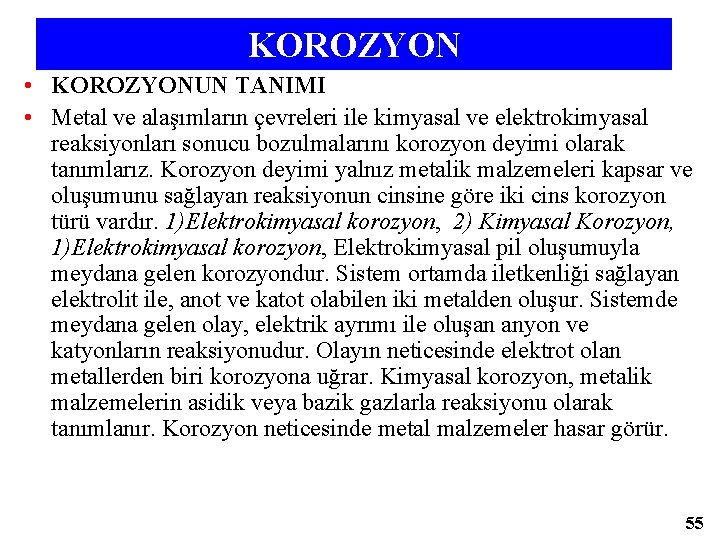 KOROZYON

• KOROZYONUN TANIMI

• Metal ve alaşımların çevreleri ile kimyasal ve elektrokimyasal reaksiyonları sonucu bozulmalarını korozyon deyimi olarak tanımlarız. Korozyon deyimi yalnız metalik malzemeleri kapsar ve oluşumunu sağlayan reaksiyonun cinsine göre iki cins korozyon türü vardır. 1)Elektrokimyasal korozyon, 2) Kimyasal Korozyon, 1)Elektrokimyasal korozyon, Elektrokimyasal pil oluşumuyla meydana gelen korozyondur. Sistem ortamda iletkenliği sağlayan elektrolit ile, anot ve katot olabilen iki metalden oluşur. Sistemde meydana gelen olay, elektrik ayrımı ile oluşan anyon ve katyonların reaksiyonudur. Olayın neticesinde elektrot olan metallerden biri korozyona uğrar. Kimyasal korozyon, metalik malzemelerin asidik veya bazik gazlarla reaksiyonu olarak tanımlanır. Korozyon neticesinde metal malzemeler hasar görür.

55